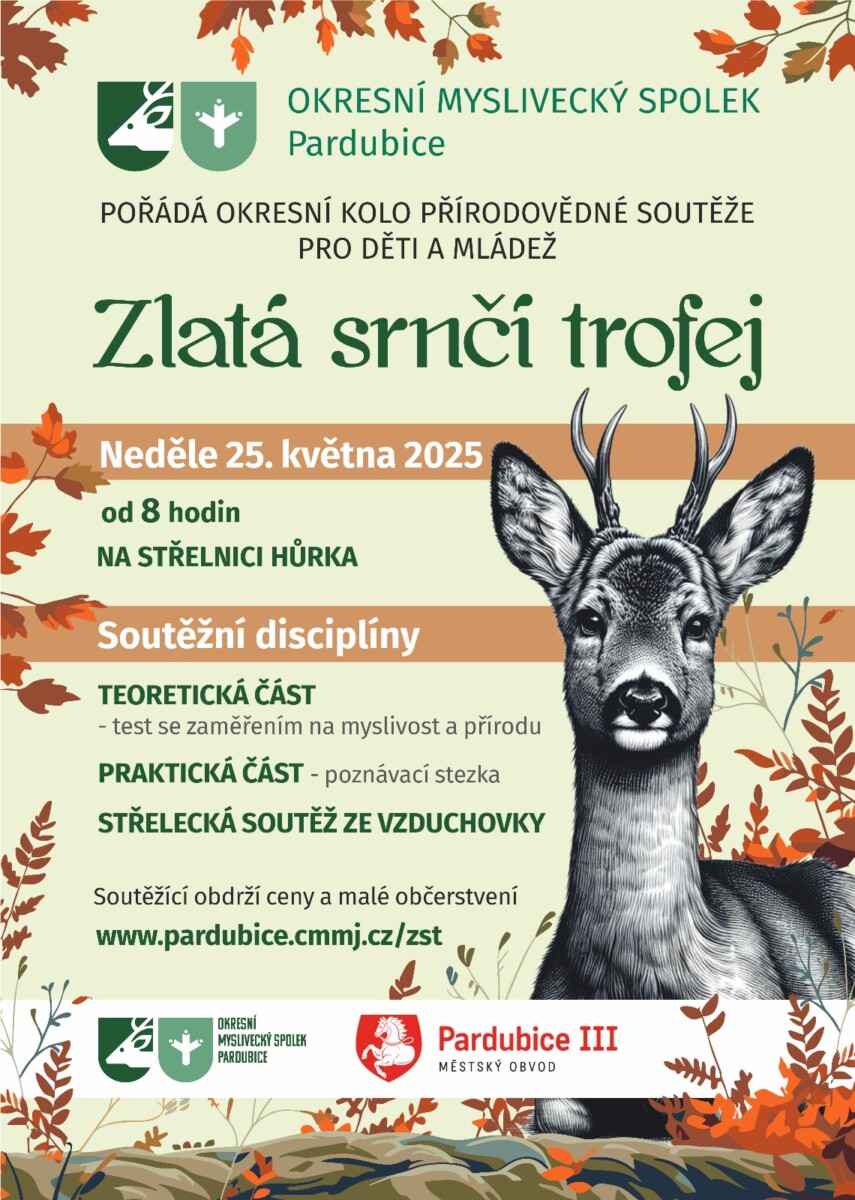 OKRESNÍ MYSLIVECKÝ SPOLEK
Pardubice

POŘÁDÁ OKRESNÍ KOLO PŘÍRODOVĚDNÉ SOUTĚŽE PRO DĚTI A MLÁDEŽ

Zlatá srnčí trofej

Neděle 25. května 2025

od 8 hodin

NA STŘELNICI HŮRKA

Soutěžní disciplíny

TEORETICKÁ ČÁST
- test se zaměřením na myslivost a přírodu

PRAKTICKÁ ČÁST - poznávací stezka

STŘELECKÁ SOUTĚŽ ZE VZDUCHOVKY

Soutěžící obdrží ceny a malé občerstvení

www.pardubice.cmmj.cz/zst

OKRESNÍ MYSLIVECKÝ SPOLEK PARDUBICE

Pardubice III
MĚSTSKÝ OBVOD